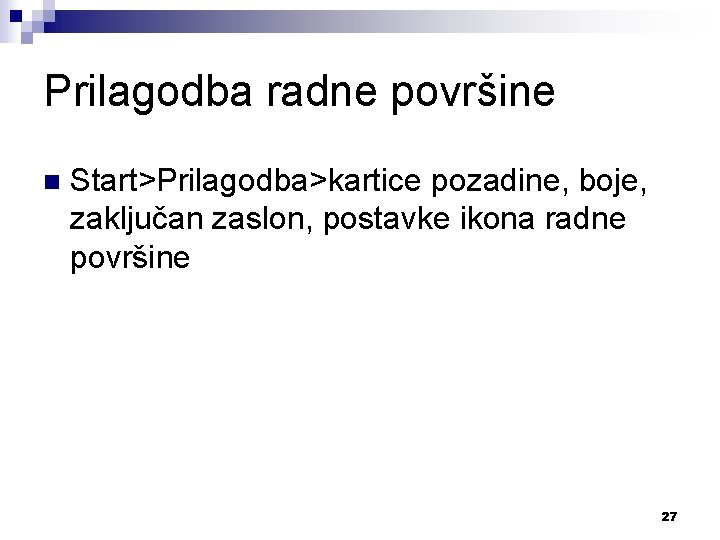 Prilagodba radne površine

Start>Prilagodba>kartice pozadine, boje, zaključan zaslon, postavke ikona radne površine

27